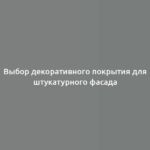 Выбор декоративного покрытия для штукатурного фасада